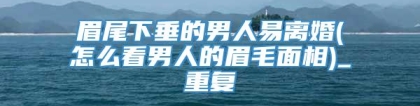 眉尾下垂的男人易离婚(怎么看男人的眉毛面相)_重复